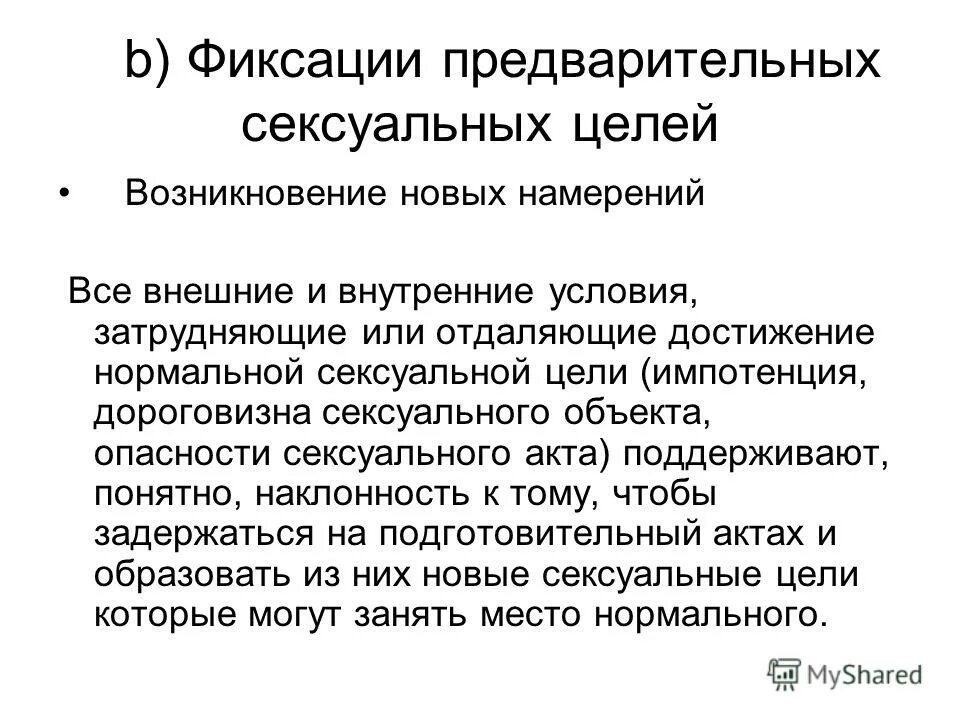 b) Фиксации предварительных сексуальных целей

• Возникновение новых намерений

Все внешние и внутренние условия, затрудняющие или отдаляющие достижение нормальной сексуальной цели (импотенция, дороговизна сексуального объекта, опасности сексуального акта) поддерживают, понятно, наклонность к тому, чтобы задержаться на подготовительный актах и образовать из них новые сексуальные цели которые могут занять место нормального.

MyShared